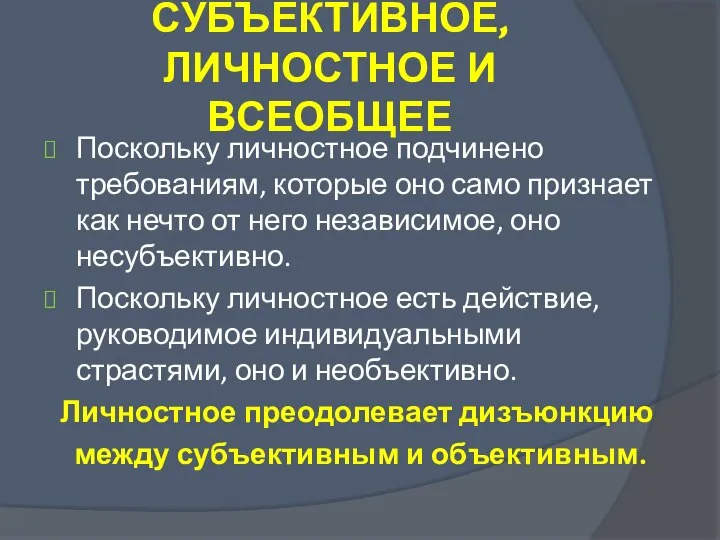 СУБЪЕКТИВНОЕ, ЛИЧНОСТНОЕ И ВСЕОБЩЕЕ

Поскольку личностное подчинено требованиям, которые оно само признает как нечто от него независимое, оно несубъективно.

Поскольку личностное есть действие, руководимое индивидуальными страстями, оно и необъективно.

Личностное преодолевает дизъюнкцию между субъективным и объективным.